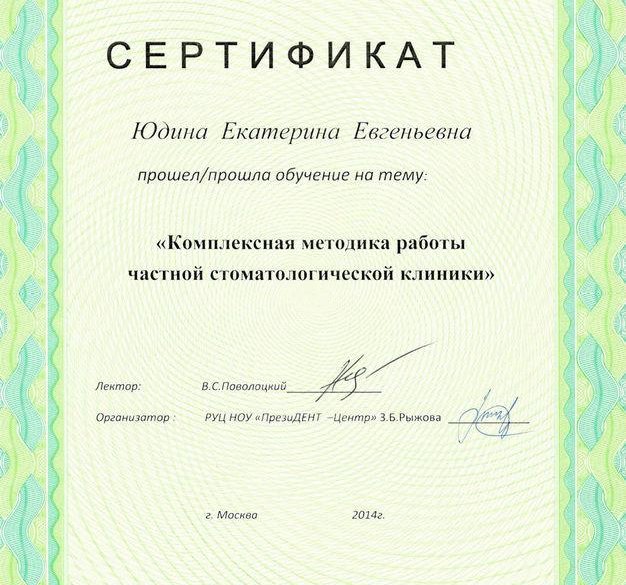 СЕРТИФИКАТ

Юдина Екатерина Евгеньевна

прошел/прошла обучение на тему:

«Комплексная методика работы частной стоматологической клиники»

Лектор: В.С.Поволоцкий

Организатор : РУЦ НОУ «ПрезиДЕНТ –Центр» З.Б.Рыжова

г. Москва 2014г.